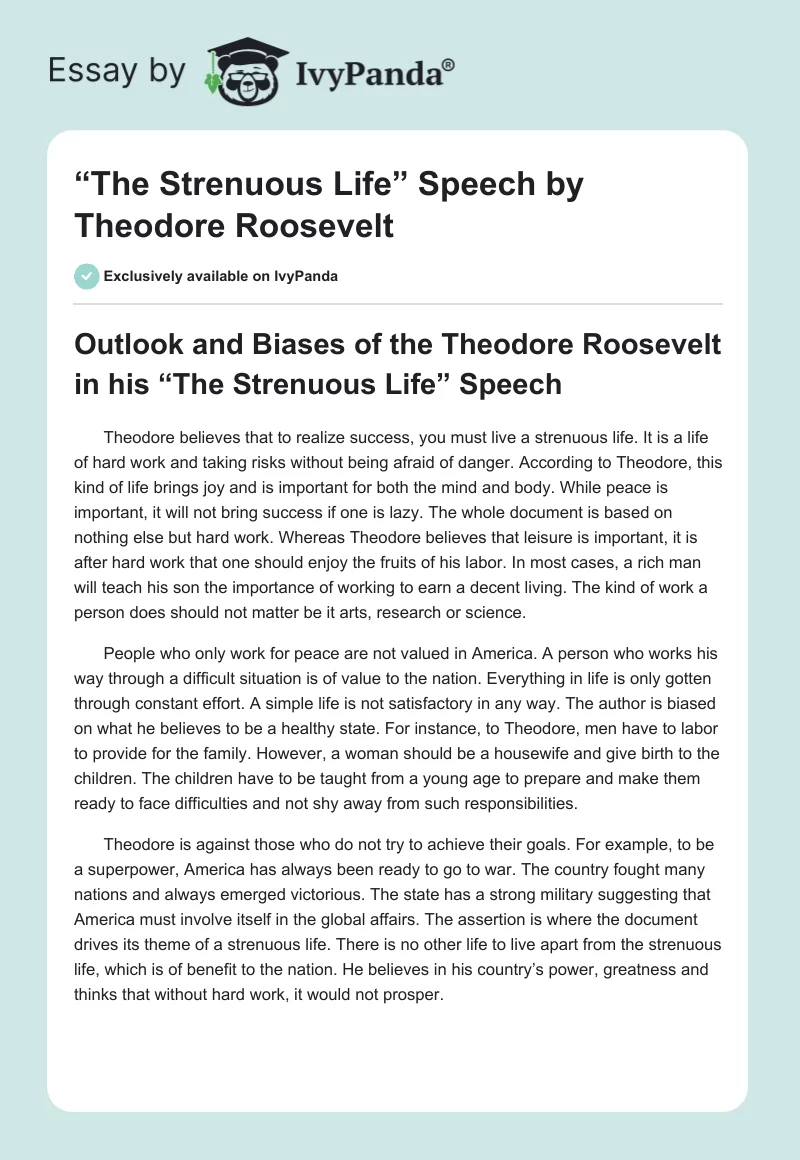 Essay by IvyPanda®

“The Strenuous Life” Speech by Theodore Roosevelt

Exclusively available on IvyPanda

Outlook and Biases of the Theodore Roosevelt in his “The Strenuous Life” Speech

Theodore believes that to realize success, you must live a strenuous life. It is a life of hard work and taking risks without being afraid of danger. According to Theodore, this kind of life brings joy and is important for both the mind and body. While peace is important, it will not bring success if one is lazy. The whole document is based on nothing else but hard work. Whereas Theodore believes that leisure is important, it is after hard work that one should enjoy the fruits of his labor. In most cases, a rich man will teach his son the importance of working to earn a decent living. The kind of work a person does should not matter be it arts, research or science.

People who only work for peace are not valued in America. A person who works his way through a difficult situation is of value to the nation. Everything in life is only gotten through constant effort. A simple life is not satisfactory in any way. The author is biased on what he believes to be a healthy state. For instance, to Theodore, men have to labor to provide for the family. However, a woman should be a housewife and give birth to the children. The children have to be taught from a young age to prepare and make them ready to face difficulties and not shy away from such responsibilities.

Theodore is against those who do not try to achieve their goals. For example, to be a superpower, America has always been ready to go to war. The country fought many nations and always emerged victorious. The state has a strong military suggesting that America must involve itself in the global affairs. The assertion is where the document drives its theme of a strenuous life. There is no other life to live apart from the strenuous life, which is of benefit to the nation. He believes in his country’s power, greatness and thinks that without hard work, it would not prosper.